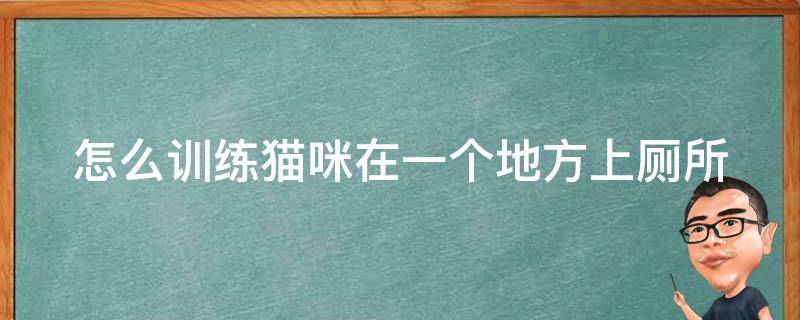 怎么训练猫咪在一个地方上厕所